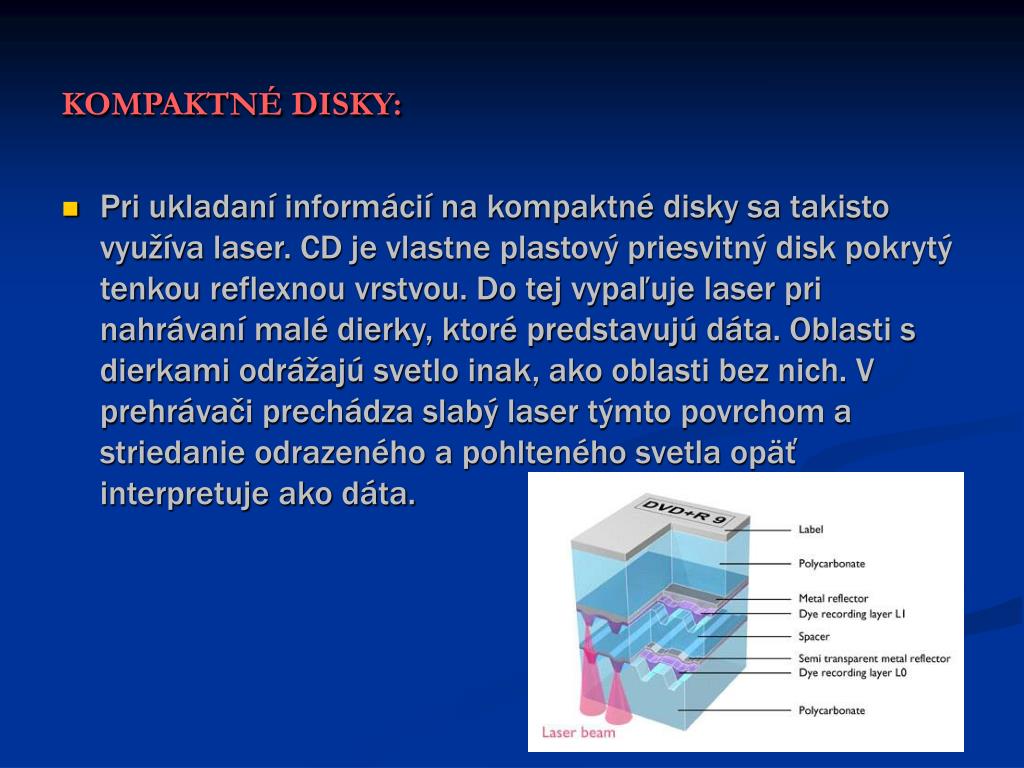 KOMPAKTNÉ DISKY:

Pri ukladaní informácií na kompaktné disky sa takisto využíva laser. CD je vlastne plastový priesvitný disk pokrytý tenkou reflexnou vrstvou. Do tej vypaľuje laser pri nahrávaní malé dierky, ktoré predstavujú dáta. Oblasti s dierkami odrážajú svetlo inak, ako oblasti bez nich. V prehrávači prechádza slabý laser týmto povrchom a striedanie odrazeného a pohlteného svetla opäť interpretuje ako dáta.

DVD+R 9
Label
Polycarbonate
Metal reflector
Dye recording layer L1
Spacer
Semi transparent metal reflector
Dye recording layer L0
Polycarbonate
Laser beam